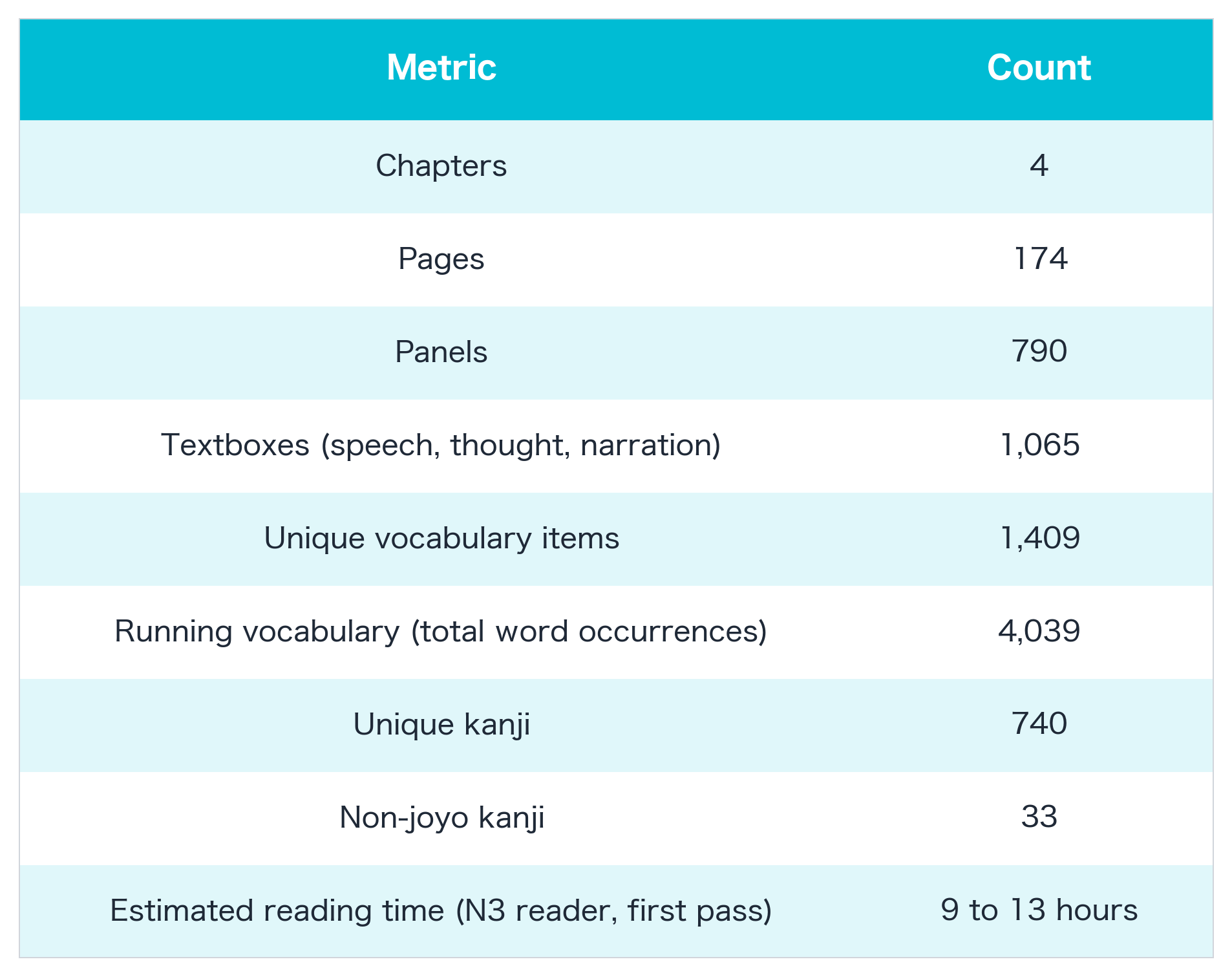 | Metric | Count |
|---|---|
| Chapters | 4 |
| Pages | 174 |
| Panels | 790 |
| Textboxes (speech, thought, narration) | 1,065 |
| Unique vocabulary items | 1,409 |
| Running vocabulary (total word occurrences) | 4,039 |
| Unique kanji | 740 |
| Non-joyo kanji | 33 |
| Estimated reading time (N3 reader, first pass) | 9 to 13 hours |